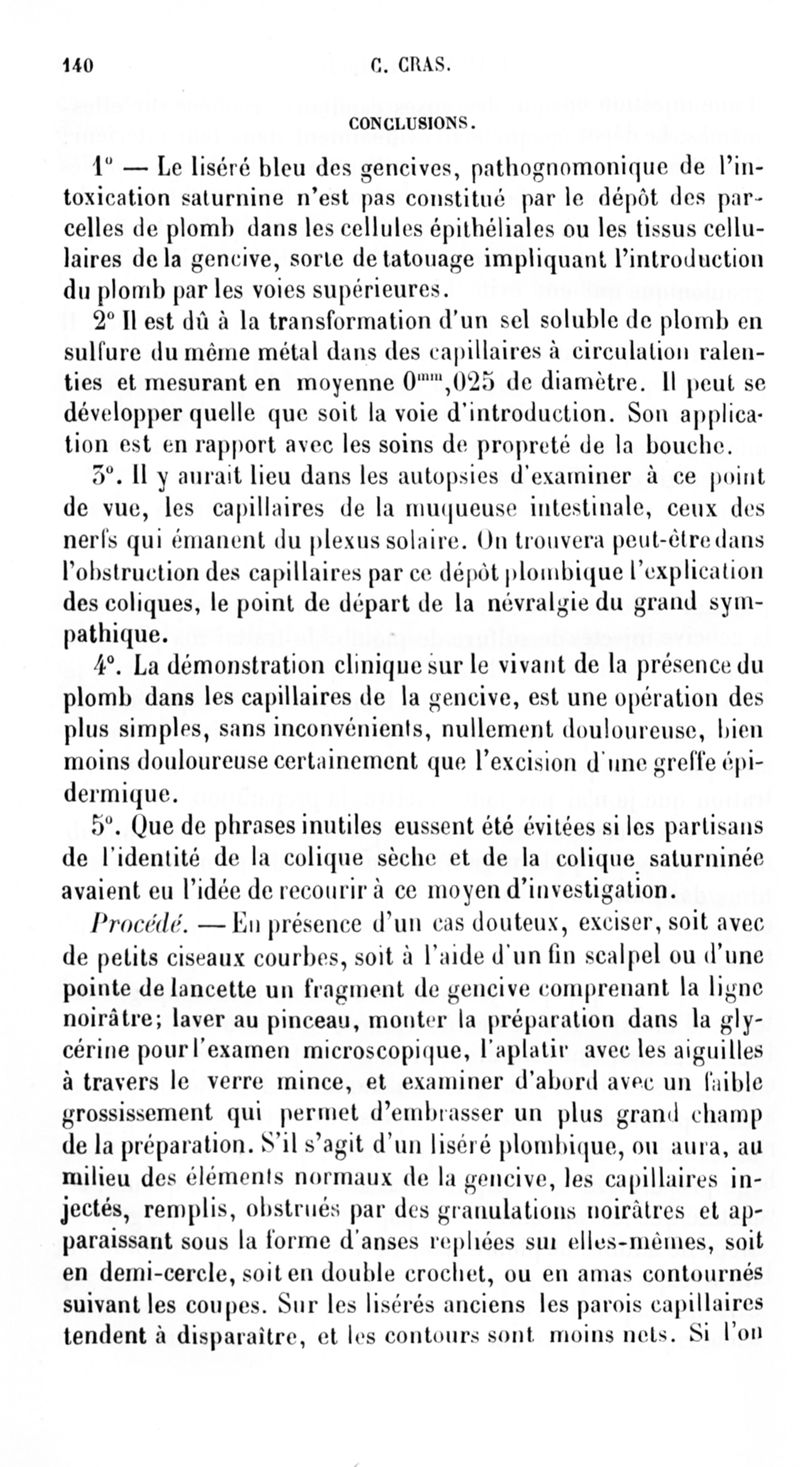 140 C. CRAS.

CONCLUSIONS.

1° — Le liséré bleu des gencives, pathognomonique de l'intoxication saturnine n'est pas constitué par le dépôt des parcelles de plomb dans les cellules épithéliales ou les tissus cellulaires de la gencive, sorte de tatouage impliquant l'introduction du plomb par les voies supérieures.

2° Il est dû à la transformation d'un sel soluble de plomb en sulfure du même métal dans des capillaires à circulation ralenties et mesurant en moyenne $0^{mm},025$ de diamètre. Il peut se développer quelle que soit la voie d'introduction. Son application est en rapport avec les soins de propreté de la bouche.

3°. Il y aurait lieu dans les autopsies d'examiner à ce point de vue, les capillaires de la muqueuse intestinale, ceux des nerfs qui émanent du plexus solaire. On trouvera peut-être dans l'obstruction des capillaires par ce dépôt plombique l'explication des coliques, le point de départ de la névralgie du grand sympathique.

4°. La démonstration clinique sur le vivant de la présence du plomb dans les capillaires de la gencive, est une opération des plus simples, sans inconvénients, nullement douloureuse, bien moins douloureuse certainement que l'excision d'une greffe épidermique.

5°. Que de phrases inutiles eussent été évitées si les partisans de l'identité de la colique sèche et de la colique saturninée avaient eu l'idée de recourir à ce moyen d'investigation.

Procédé. — En présence d'un cas douteux, exciser, soit avec de petits ciseaux courbes, soit à l'aide d'un fin scalpel ou d'une pointe de lancette un fragment de gencive comprenant la ligne noirâtre; laver au pinceau, monter la préparation dans la glycérine pour l'examen microscopique, l'aplatir avec les aiguilles à travers le verre mince, et examiner d'abord avec un faible grossissement qui permet d'embrasser un plus grand champ de la préparation. S'il s'agit d'un liséré plombique, on aura, au milieu des éléments normaux de la gencive, les capillaires injectés, remplis, obstrués par des granulations noirâtres et apparaissant sous la forme d'anses repliées sur elles-mêmes, soit en demi-cercle, soit en double crochet, ou en amas contournés suivant les coupes. Sur les lisérés anciens les parois capillaires tendent à disparaître, et les contours sont moins nets. Si l'on